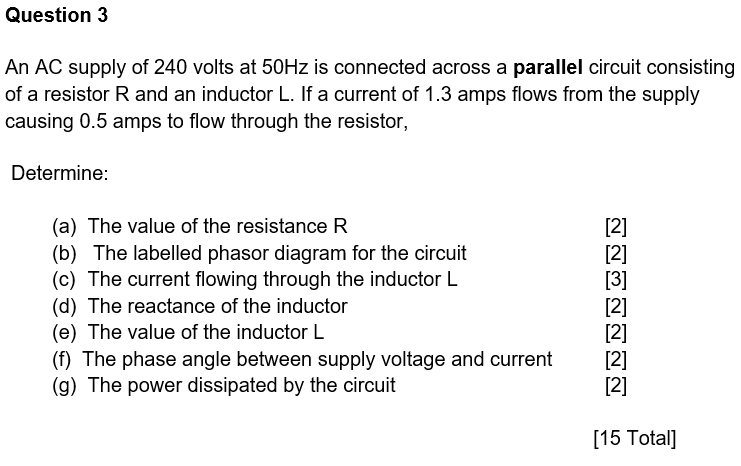 Question 3

An AC supply of 240 volts at 50Hz is connected across a parallel circuit consisting of a resistor R and an inductor L. If a current of 1.3 amps flows from the supply causing 0.5 amps to flow through the resistor,

Determine:

(a) The value of the resistance R [2]
(b) The labelled phasor diagram for the circuit [2]
(c) The current flowing through the inductor L [3]
(d) The reactance of the inductor [2]
(e) The value of the inductor L [2]
(f) The phase angle between supply voltage and current [2]
(g) The power dissipated by the circuit [2]

[15 Total]